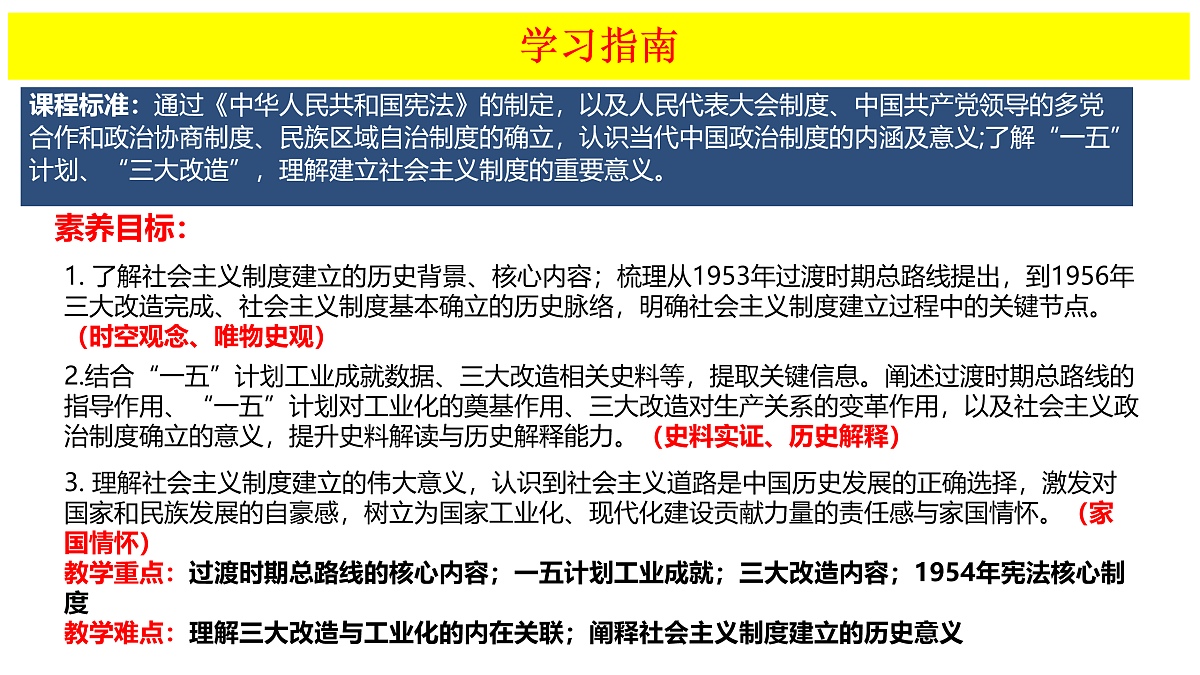 学习指南

课程标准：通过《中华人民共和国宪法》的制定，以及人民代表大会制度、中国共产党领导的多党合作和政治协商制度、民族区域自治制度的确立，认识当代中国政治制度的内涵及意义;了解“一五”计划、“三大改造”，理解建立社会主义制度的重要意义。

素养目标：

1. 了解社会主义制度建立的历史背景、核心内容；梳理从1953年过渡时期总路线提出，到1956年三大改造完成、社会主义制度基本确立的历史脉络，明确社会主义制度建立过程中的关键节点。（时空观念、唯物史观）

2.结合“一五”计划工业成就数据、三大改造相关史料等，提取关键信息。阐述过渡时期总路线的指导作用、“一五”计划对工业化的奠基作用、三大改造对生产关系的变革作用，以及社会主义政治制度确立的意义，提升史料解读与历史解释能力。（史料实证、历史解释）

3. 理解社会主义制度建立的伟大意义，认识到社会主义道路是中国历史发展的正确选择，激发对国家和民族发展的自豪感，树立为国家工业化、现代化建设贡献力量的责任感与家国情怀。（家国情怀）

教学重点：过渡时期总路线的核心内容；一五计划工业成就；三大改造内容；1954年宪法核心制度

教学难点：理解三大改造与工业化的内在关联；阐释社会主义制度建立的历史意义